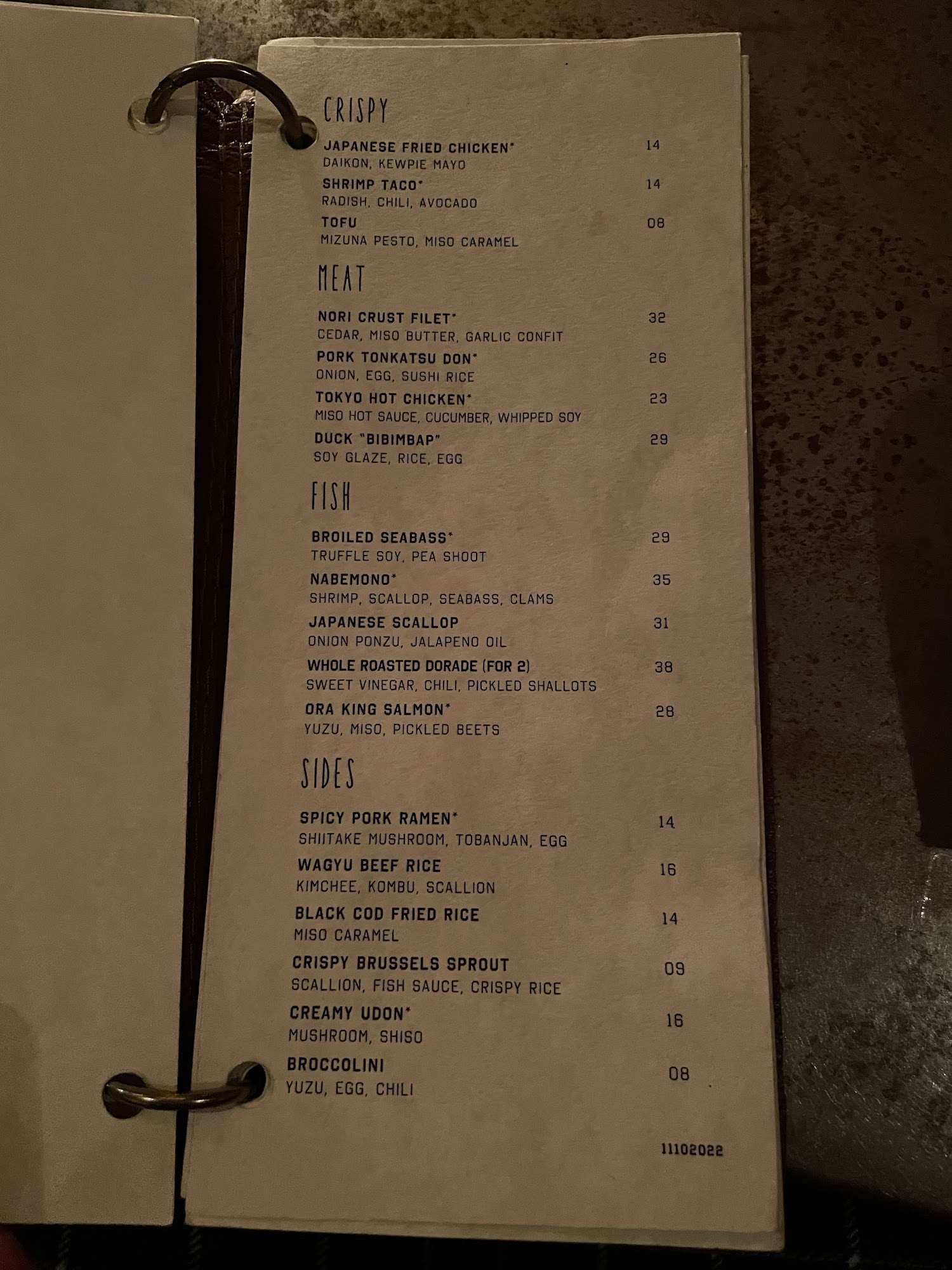 CRISPY

JAPANESE FRIED CHICKEN* 14
DAIKON, KEWPIE MAYO

SHRIMP TACO* 14
RADISH, CHILI, AVOCADO

TOFU 08
MIZUNA PESTO, MISO CARAMEL

MEAT

NORI CRUST FILET* 32
CEDAR, MISO BUTTER, GARLIC CONFIT

PORK TONKATSU DON* 26
ONION, EGG, SUSHI RICE

TOKYO HOT CHICKEN* 23
MISO HOT SAUCE, CUCUMBER, WHIPPED SOY

DUCK "BIBIMBAP" 29
SOY GLAZE, RICE, EGG

FISH

BROILED SEABASS* 29
TRUFFLE SOY, PEA SHOOT

NABEMONO* 35
SHRIMP, SCALLOP, SEABASS, CLAMS

JAPANESE SCALLOP 31
ONION PONZU, JALAPENO OIL

WHOLE ROASTED DORADE (FOR 2) 38
SWEET VINEGAR, CHILI, PICKLED SHALLOTS

ORA KING SALMON* 28
YUZU, MISO, PICKLED BEETS

SIDES

SPICY PORK RAMEN* 14
SHIITAKE MUSHROOM, TOBANJAN, EGG

WAGYU BEEF RICE 16
KIMCHEE, KOMBU, SCALLION

BLACK COD FRIED RICE 14
MISO CARAMEL

CRISPY BRUSSELS SPROUT 09
SCALLION, FISH SAUCE, CRISPY RICE

CREAMY UDON* 16
MUSHROOM, SHISO

BROCCOLINI 08
YUZU, EGG, CHILI

11102022